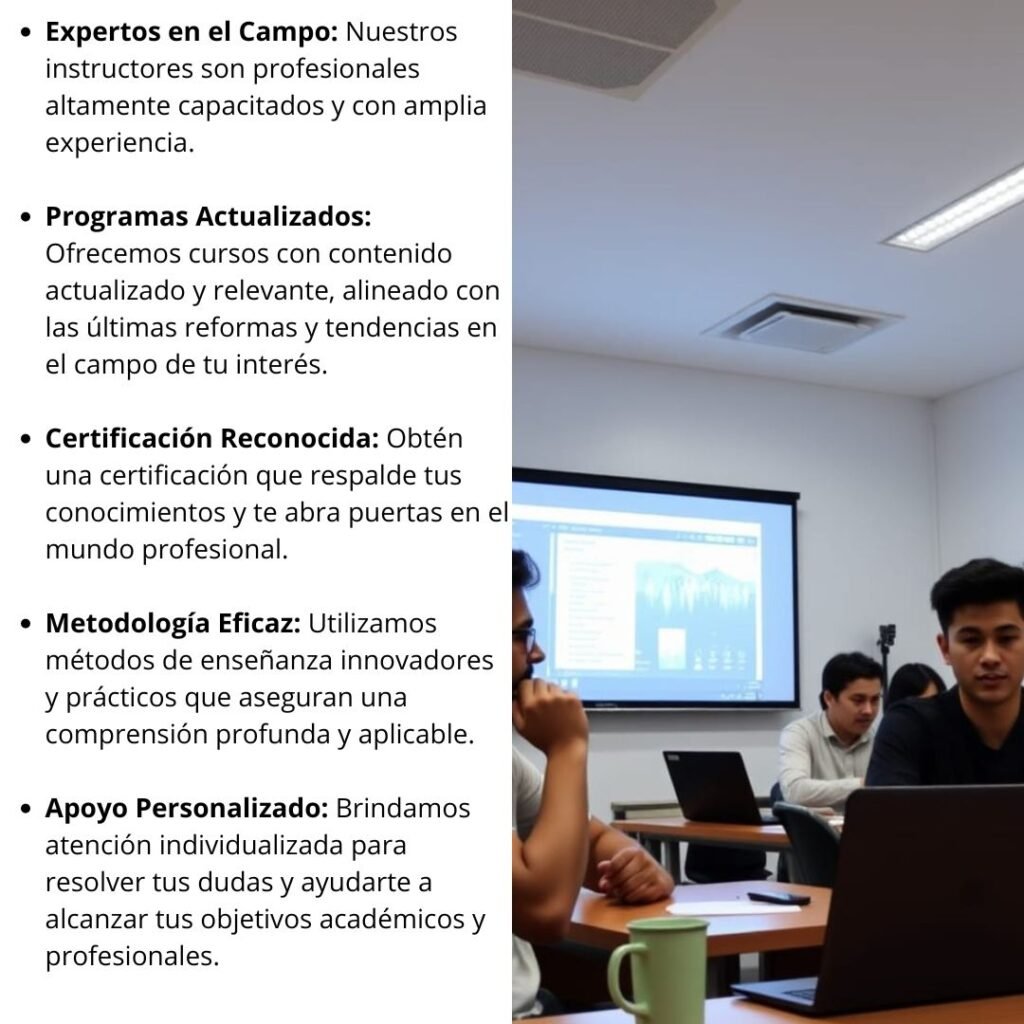 • Expertos en el Campo: Nuestros instructores son profesionales altamente capacitados y con amplia experiencia.

• Programas Actualizados: Ofrecemos cursos con contenido actualizado y relevante, alineado con las últimas reformas y tendencias en el campo de tu interés.

• Certificación Reconocida: Obtén una certificación que respalde tus conocimientos y te abra puertas en el mundo profesional.

• Metodología Eficaz: Utilizamos métodos de enseñanza innovadores y prácticos que aseguran una comprensión profunda y aplicable.

• Apoyo Personalizado: Brindamos atención individualizada para resolver tus dudas y ayudarte a alcanzar tus objetivos académicos y profesionales.